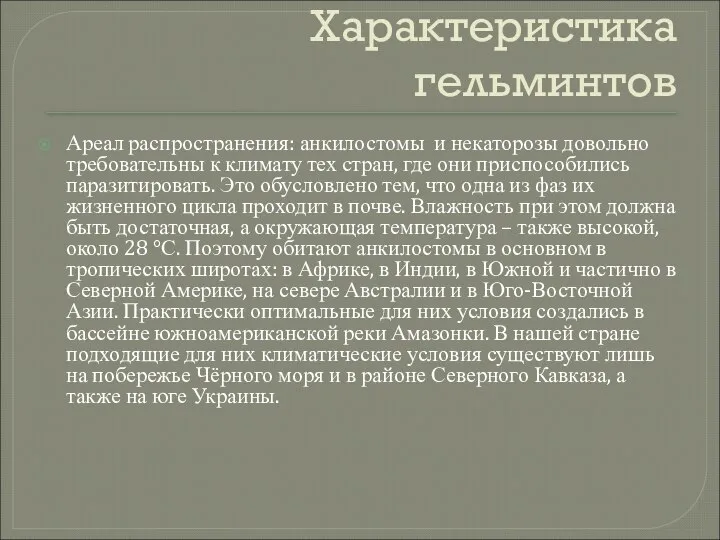 Характеристика гельминтов

Ареал распространения: анкилостомы и некаторозы довольно требовательны к климату тех стран, где они приспособились паразитировать. Это обусловлено тем, что одна из фаз их жизненного цикла проходит в почве. Влажность при этом должна быть достаточная, а окружающая температура – также высокой, около 28 °С. Поэтому обитают анкилостомы в основном в тропических широтах: в Африке, в Индии, в Южной и частично в Северной Америке, на севере Австралии и в Юго-Восточной Азии. Практически оптимальные для них условия создались в бассейне южноамериканской реки Амазонки. В нашей стране подходящие для них климатические условия существуют лишь на побережье Чёрного моря и в районе Северного Кавказа, а также на юге Украины.